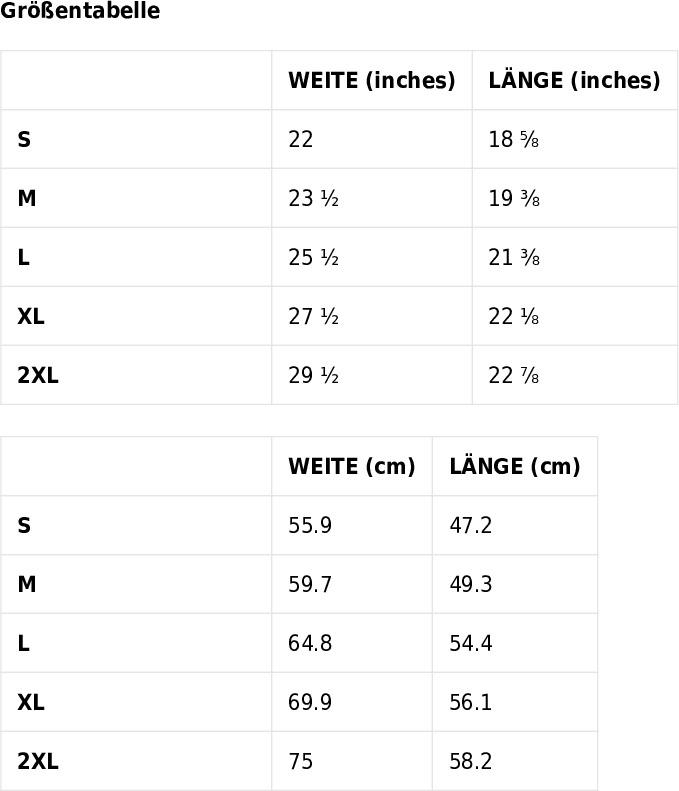 Größentabelle

|  | WEITE (inches) | LÄNGE (inches) |
|---|---|---|
| S | 22 | 18 ⅝ |
| M | 23 ½ | 19 ⅜ |
| L | 25 ½ | 21 ⅜ |
| XL | 27 ½ | 22 ⅛ |
| 2XL | 29 ½ | 22 ⅞ |

|  | WEITE (cm) | LÄNGE (cm) |
|---|---|---|
| S | 55.9 | 47.2 |
| M | 59.7 | 49.3 |
| L | 64.8 | 54.4 |
| XL | 69.9 | 56.1 |
| 2XL | 75 | 58.2 |